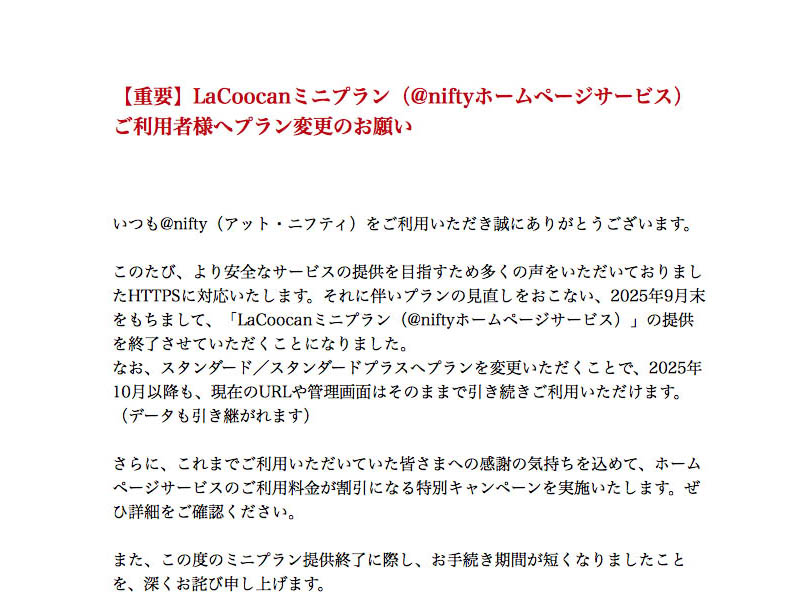 【重要】LaCoocanミニプラン（@niftyホームページサービス）ご利用者様へプラン変更のお願い

いつも@nifty（アット・ニフティ）をご利用いただき誠にありがとうございます。

このたび、より安全なサービスの提供を目指すため多くの声をいただいておりましたHTTPSに対応いたします。それに伴いプランの見直しをおこない、2025年9月末をもちまして、「LaCoocanミニプラン（@niftyホームページサービス）」の提供を終了させていただくことになりました。
なお、スタンダード／スタンダードプラスへプランを変更いただくことで、2025年10月以降も、現在のURLや管理画面はそのままで引き続きご利用いただけます。（データも引き継がれます）

さらに、これまでご利用いただいていた皆さまへの感謝の気持ちを込めて、ホームページサービスのご利用料金が割引になる特別キャンペーンを実施いたします。ぜひ詳細をご確認ください。

また、この度のミニプラン提供終了に際し、お手続き期間が短くなりましたことを、深くお詫び申し上げます。